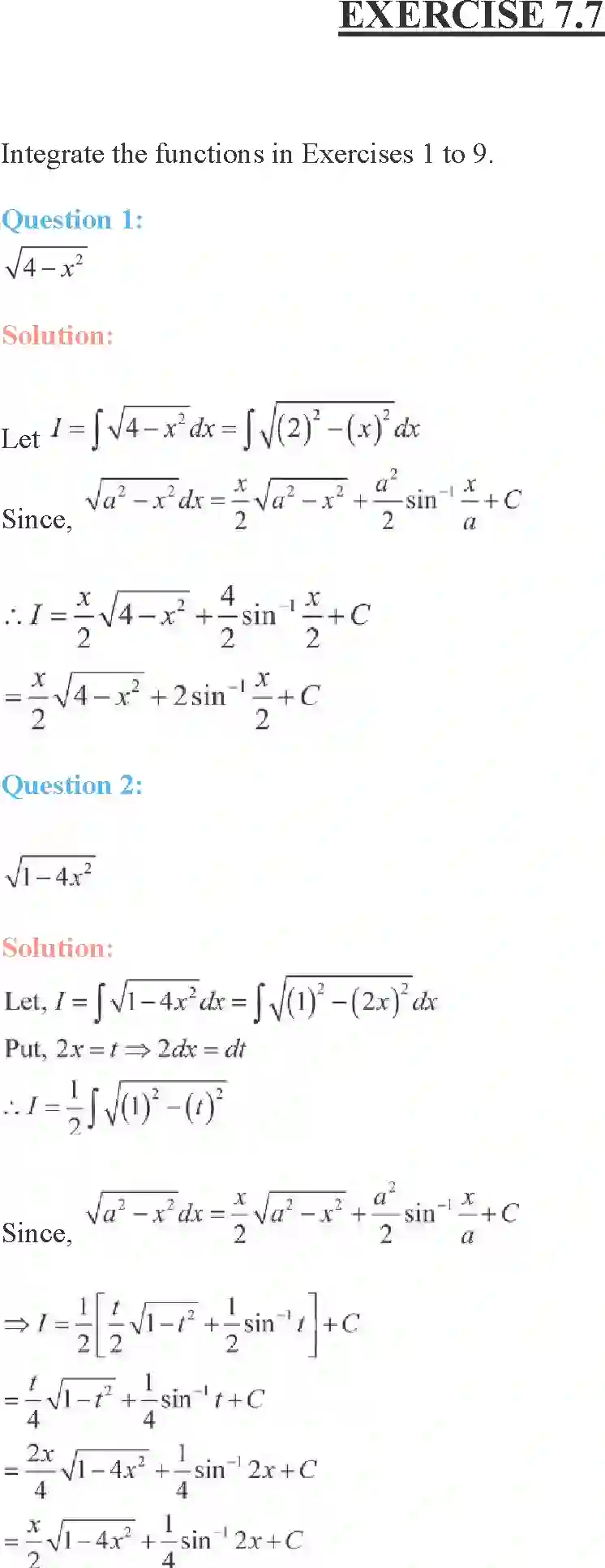 EXERCISE 7.7

Integrate the functions in Exercises 1 to 9.

Question 1:

$\sqrt{4-x^2}$

Solution:

Let $I=\int\sqrt{4-x^2}\,dx=\int\sqrt{(2)^2-(x)^2}\,dx$

Since, $\sqrt{a^2-x^2}\,dx=\frac{x}{2}\sqrt{a^2-x^2}+\frac{a^2}{2}\sin^{-1}\frac{x}{a}+C$

$\therefore I=\frac{x}{2}\sqrt{4-x^2}+\frac{4}{2}\sin^{-1}\frac{x}{2}+C$

$=\frac{x}{2}\sqrt{4-x^2}+2\sin^{-1}\frac{x}{2}+C$

Question 2:

$\sqrt{1-4x^2}$

Solution:

Let, $I=\int\sqrt{1-4x^2}\,dx=\int\sqrt{(1)^2-(2x)^2}\,dx$

Put, $2x=t\Rightarrow 2dx=dt$

$\therefore I=\frac{1}{2}\int\sqrt{(1)^2-(t)^2}$

Since, $\sqrt{a^2-x^2}\,dx=\frac{x}{2}\sqrt{a^2-x^2}+\frac{a^2}{2}\sin^{-1}\frac{x}{a}+C$

$\Rightarrow I=\frac{1}{2}\left[\frac{t}{2}\sqrt{1-t^2}+\frac{1}{2}\sin^{-1}t\right]+C$

$=\frac{t}{4}\sqrt{1-t^2}+\frac{1}{4}\sin^{-1}t+C$

$=\frac{2x}{4}\sqrt{1-4x^2}+\frac{1}{4}\sin^{-1}2x+C$

$=\frac{x}{2}\sqrt{1-4x^2}+\frac{1}{4}\sin^{-1}2x+C$